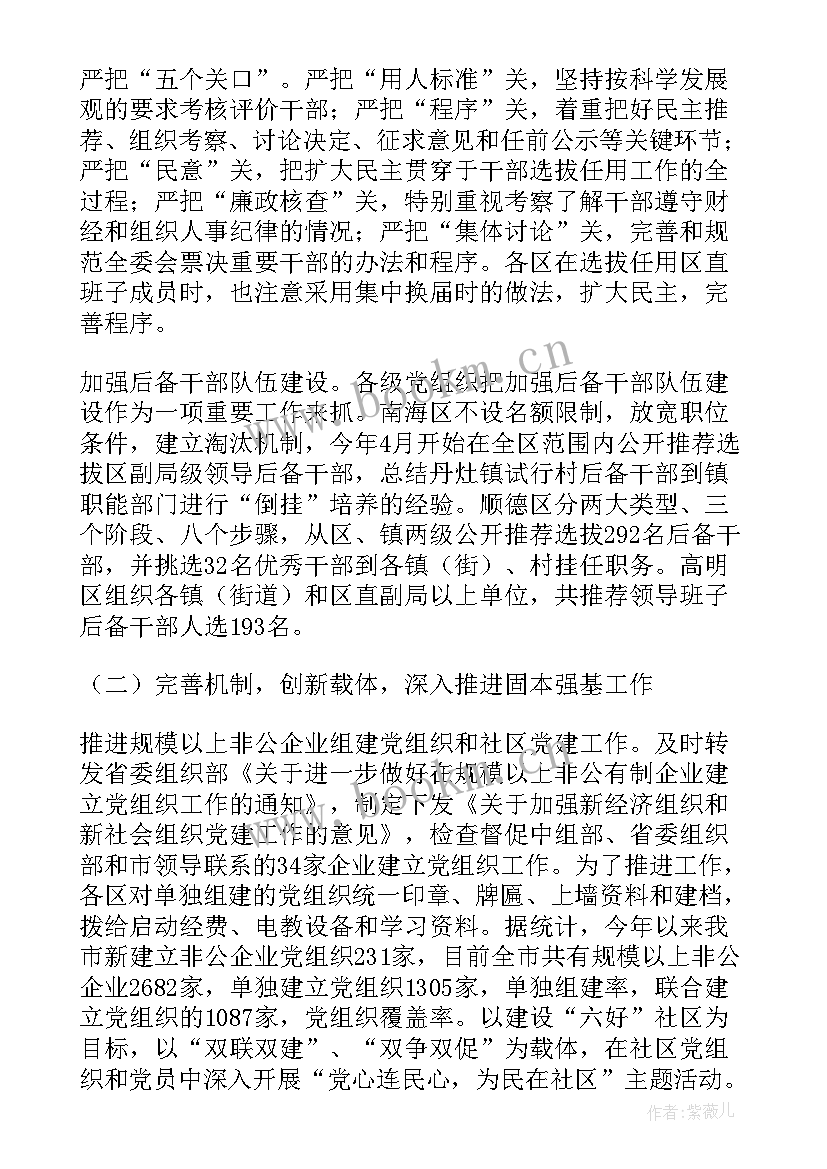 严把“五个关口”。严把“用人标准”关，坚持按科学发展观的要求考核评价干部；严把“程序”关，着重把好民主推荐、组织考察、讨论决定、征求意见和任前公示等关键环节；严把“民意”关，把扩大民主贯穿于干部选拔任用工作的全过程；严把“廉政核查”关，特别重视考察了解干部遵守财经和组织人事纪律的情况；严把“集体讨论”关，完善和规范全委会票决重要干部的办法和程序。各区在选拔任用区直班子成员时，也注意采用集中换届时的做法，扩大民主，完善程序。

加强后备干部队伍建设。各级党组织把加强后备干部队伍建设作为一项重要工作来抓。南海区不设名额限制，放宽职位条件，建立淘汰机制，今年4月开始在全区范围内公开推荐选拔区副局级领导后备干部，总结丹灶镇试行村后备干部到镇职能部门进行“倒挂”培养的经验。顺德区分两大类型、三个阶段、八个步骤，从区、镇两级公开推荐选拔292名后备干部，并挑选32名优秀干部到各镇（街）、村挂任职务。高明区组织各镇（街道）和区直副局以上单位，共推荐领导班子后备干部人选193名。

（二）完善机制，创新载体，深入推进固本强基工作

推进规模以上非公企业组建党组织和社区党建工作。及时转发省委组织部《关于进一步做好在规模以上非公有制企业建立党组织工作的通知》，制定下发《关于加强新经济组织和新社会组织党建工作的意见》，检查督促中组部、省委组织部和市领导联系的34家企业建立党组织工作。为了推进工作，各区对单独组建的党组织统一印章、牌匾、上墙资料和建档，拨给启动经费、电教设备和学习资料。据统计，今年以来我市新建立非公企业党组织231家，目前全市共有规模以上非公企业2682家，单独建立党组织1305家，单独组建率，联合建立党组织的1087家，党组织覆盖率。以建设“六好”社区为目标，以“双联双建”、“双争双促”为载体，在社区党组织和党员中深入开展“党心连民心，为民在社区”主题活动。

www.bookm.cn

作者：紫薇儿